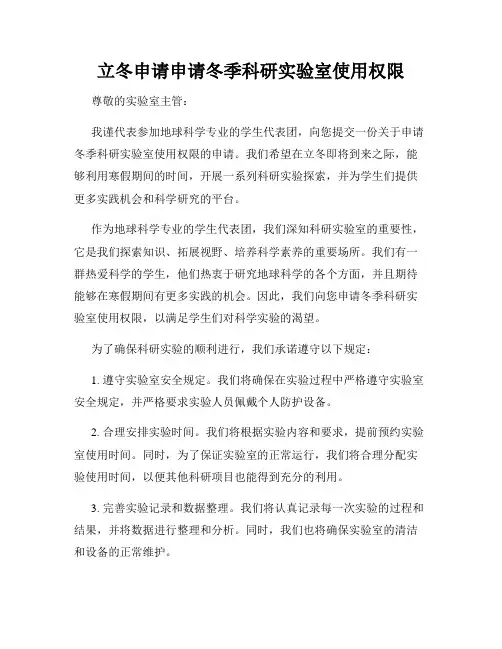 立冬申请申请冬季科研实验室使用权限

尊敬的实验室主管：

我谨代表参加地球科学专业的学生代表团，向您提交一份关于申请冬季科研实验室使用权限的申请。我们希望在立冬即将到来之际，能够利用寒假期间的时间，开展一系列科研实验探索，并为学生们提供更多实践机会和科学研究的平台。

作为地球科学专业的学生代表团，我们深知科研实验室的重要性，它是我们探索知识、拓展视野、培养科学素养的重要场所。我们有一群热爱科学的学生，他们热衷于研究地球科学的各个方面，并且期待能够在寒假期间有更多实践的机会。因此，我们向您申请冬季科研实验室使用权限，以满足学生们对科学实验的渴望。

为了确保科研实验的顺利进行，我们承诺遵守以下规定：

1. 遵守实验室安全规定。我们将确保在实验过程中严格遵守实验室安全规定，并严格要求实验人员佩戴个人防护设备。

2. 合理安排实验时间。我们将根据实验内容和要求，提前预约实验室使用时间。同时，为了保证实验室的正常运行，我们将合理分配实验使用时间，以便其他科研项目也能得到充分的利用。

3. 完善实验记录和数据整理。我们将认真记录每一次实验的过程和结果，并将数据进行整理和分析。同时，我们也将确保实验室的清洁和设备的正常维护。